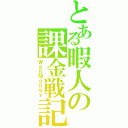 とある暇人の課金戦記

WebMoney